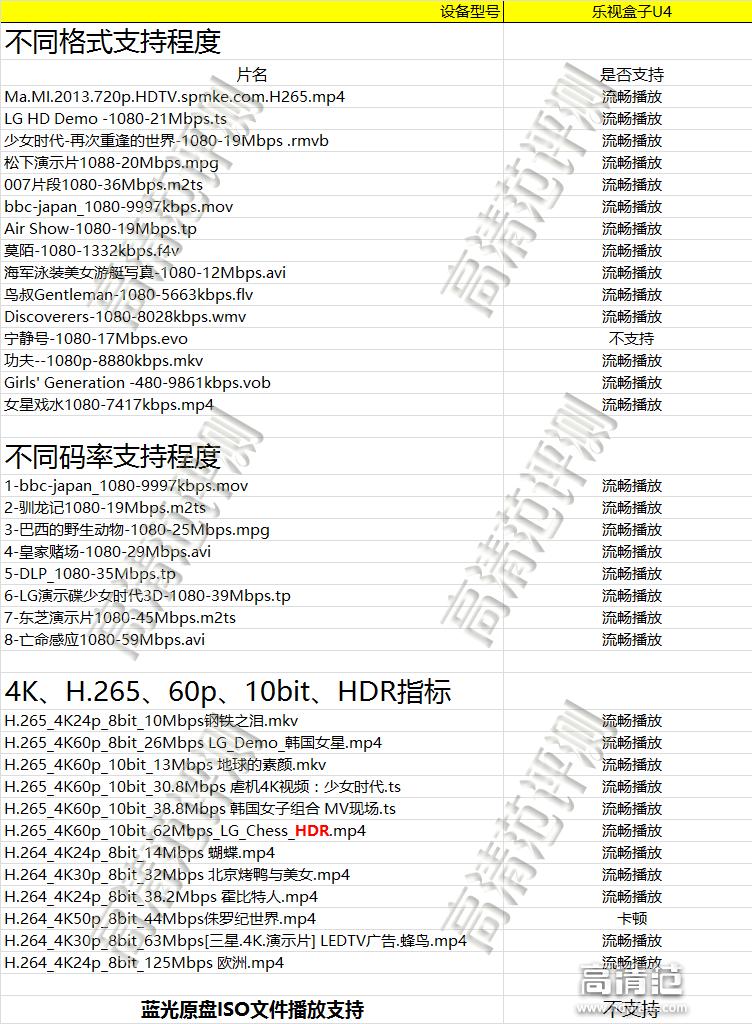 | 设备型号 | 乐视盒子U4 |
|---|---|
| 不同格式支持程度 | |
| 片名 | 是否支持 |
| Ma.MI.2013.720p.HDTV.spmke.com.H265.mp4 | 流畅播放 |
| LG HD Demo -1080-21Mbps.ts | 流畅播放 |
| 少女时代-再次重逢的世界-1080-19Mbps .rmvb | 流畅播放 |
| 松下演示片1088-20Mbps.mpg | 流畅播放 |
| 007片段1080-36Mbps.m2ts | 流畅播放 |
| bbc-japan_1080-9997kbps.mov | 流畅播放 |
| Air Show-1080-19Mbps.tp | 流畅播放 |
| 莫陌-1080-1332kbps.f4v | 流畅播放 |
| 海军泳装美女游艇写真-1080-12Mbps.avi | 流畅播放 |
| 鸟叔Gentleman-1080-5663kbps.flv | 流畅播放 |
| Discoverers-1080-8028kbps.wmv | 流畅播放 |
| 宁静号-1080-17Mbps.evo | 不支持 |
| 功夫--1080p-8880kbps.mkv | 流畅播放 |
| Girls' Generation -480-9861kbps.vob | 流畅播放 |
| 女星戏水1080-7417kbps.mp4 | 流畅播放 |
| | |
| 不同码率支持程度 | |
| 1-bbc-japan_1080-9997kbps.mov | 流畅播放 |
| 2-驯龙记1080-19Mbps.m2ts | 流畅播放 |
| 3-巴西的野生动物-1080-25Mbps.mpg | 流畅播放 |
| 4-皇家赌场-1080-29Mbps.avi | 流畅播放 |
| 5-DLP_1080-35Mbps.tp | 流畅播放 |
| 6-LG演示碟少女时代3D-1080-39Mbps.tp | 流畅播放 |
| 7-东芝演示片1080-45Mbps.m2ts | 流畅播放 |
| 8-亡命感应1080-59Mbps.avi | 流畅播放 |
| | |
| 4K、H.265、60p、10bit、HDR指标 | |
| H.265_4K24p_8bit_10Mbps钢铁之泪.mkv | 流畅播放 |
| H.265_4K60p_8bit_26Mbps LG_Demo_韩国女星.mp4 | 流畅播放 |
| H.265_4K60p_10bit_13Mbps 地球的素颜.mkv | 流畅播放 |
| H.265_4K60p_10bit_30.8Mbps 虐机4K视频：少女时代.ts | 流畅播放 |
| H.265_4K60p_10bit_38.8Mbps 韩国女子组合 MV现场.ts | 流畅播放 |
| H.265_4K60p_10bit_62Mbps_LG_Chess_HDR.mp4 | 流畅播放 |
| H.264_4K24p_8bit_14Mbps 蝴蝶.mp4 | 流畅播放 |
| H.264_4K30p_8bit_32Mbps 北京烤鸭与美女.mp4 | 流畅播放 |
| H.264_4K24p_8bit_38.2Mbps 霍比特人.mp4 | 流畅播放 |
| H.264_4K50p_8bit_44Mbps侏罗纪世界.mp4 | 卡顿 |
| H.264_4K30p_8bit_63Mbps[三星.4K.演示片] LEDTV广告.蜂鸟.mp4 | 流畅播放 |
| H.264_4K24p_8bit_125Mbps 欧洲.mp4 | 流畅播放 |
| | |
| 蓝光原盘ISO文件播放支持 | 不支持 |

高清范评测
高清范